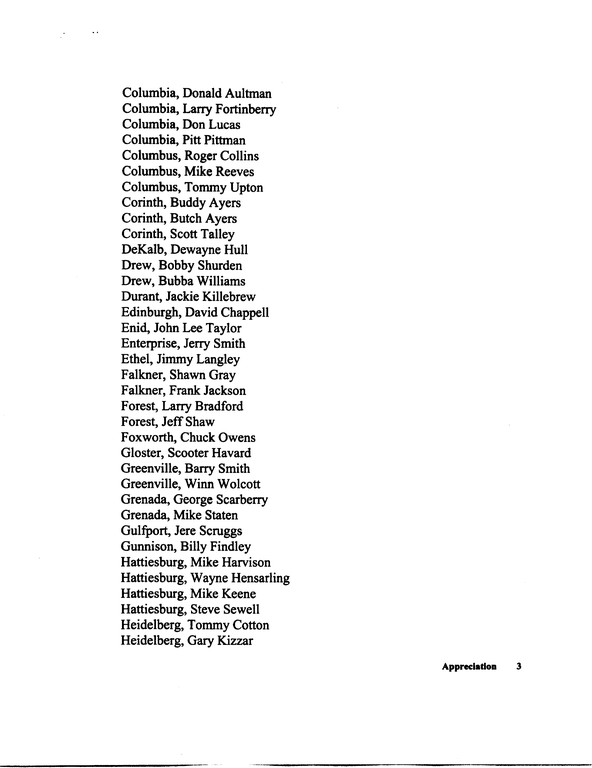 Columbia, Donald Aultman
Columbia, Larry Fortinberry
Columbia, Don Lucas
Columbia, Pitt Pittman
Columbus, Roger Collins
Columbus, Mike Reeves
Columbus, Tommy Upton
Corinth, Buddy Ayers
Corinth, Butch Ayers
Corinth, Scott Talley
DeKalb, Dewayne Hull
Drew, Bobby Shurden
Drew, Bubba Williams
Durant, Jackie Killebrew
Edinburgh, David Chappell
Enid, John Lee Taylor
Enterprise, Jerry Smith
Ethel, Jimmy Langley
Falkner, Shawn Gray
Falkner, Frank Jackson
Forest, Larry Bradford
Forest, Jeff Shaw
Foxworth, Chuck Owens
Gloster, Scooter Havard
Greenville, Barry Smith
Greenville, Winn Wolcott
Grenada, George Scarberry
Grenada, Mike Staten
Gulfport, Jere Scruggs
Gunnison, Billy Findley
Hattiesburg, Mike Harvison
Hattiesburg, Wayne Hensarling
Hattiesburg, Mike Keene
Hattiesburg, Steve Sewell
Heidelberg, Tommy Cotton
Heidelberg, Gary Kizzar

Appreciation 3